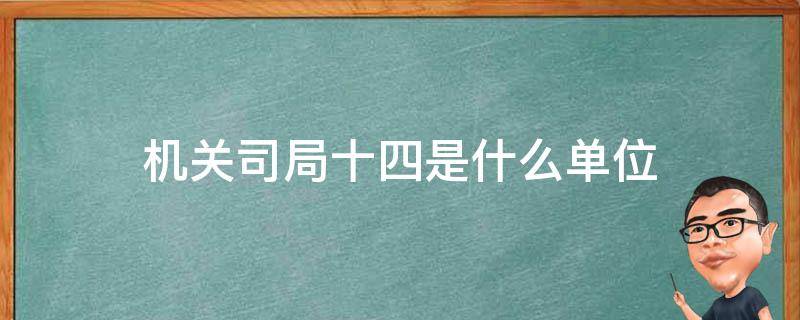 机关司局十四是什么单位